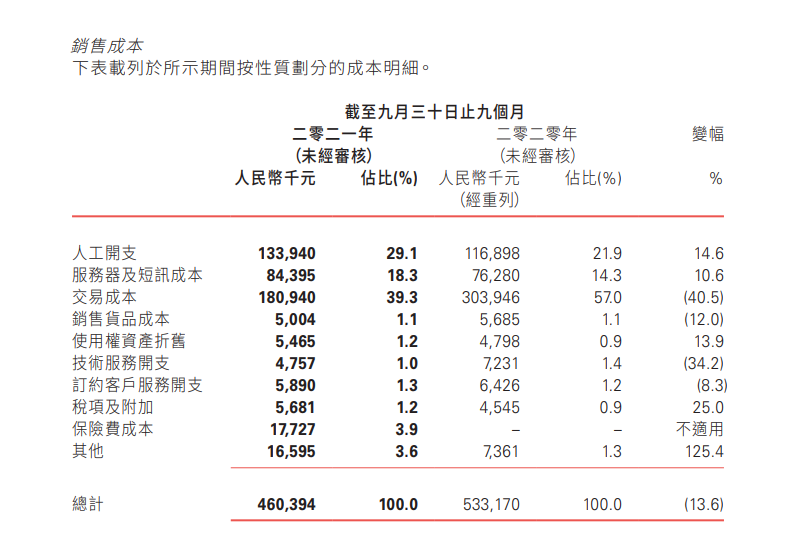 銷售成本
下表載列於所示期間按性質劃分的成本明細。

|  | 截至九月三十日止九個月 |  |  |  |  |
|---|---|---|---|---|---|
|  | 二零二一年 (未經審核) |  | 二零二零年 (未經審核) |  | 變幅 |
|  | 人民幣千元 | 佔比(%) | 人民幣千元 (經重列) | 佔比(%) | % |
| 人工開支 | 133,940 | 29.1 | 116,898 | 21.9 | 14.6 |
| 服務器及短訊成本 | 84,395 | 18.3 | 76,280 | 14.3 | 10.6 |
| 交易成本 | 180,940 | 39.3 | 303,946 | 57.0 | (40.5) |
| 銷售貨品成本 | 5,004 | 1.1 | 5,685 | 1.1 | (12.0) |
| 使用權資產折舊 | 5,465 | 1.2 | 4,798 | 0.9 | 13.9 |
| 技術服務開支 | 4,757 | 1.0 | 7,231 | 1.4 | (34.2) |
| 訂約客戶服務開支 | 5,890 | 1.3 | 6,426 | 1.2 | (8.3) |
| 稅項及附加 | 5,681 | 1.2 | 4,545 | 0.9 | 25.0 |
| 保險費成本 | 17,727 | 3.9 | – | – | 不適用 |
| 其他 | 16,595 | 3.6 | 7,361 | 1.3 | 125.4 |
| 總計 | 460,394 | 100.0 | 533,170 | 100.0 | (13.6) |